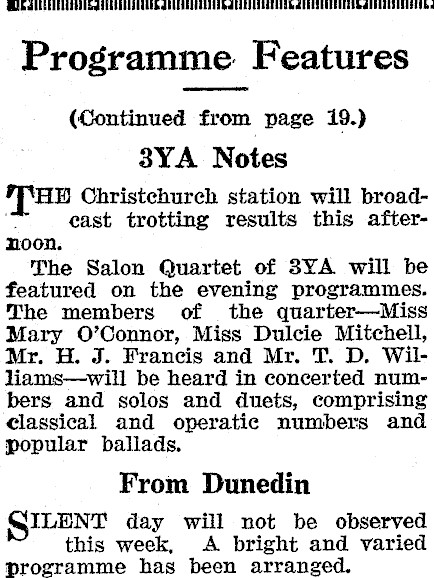 Programme Features

(Continued from page 19.)

3YA Notes

THE Christchurch station will broadcast trotting results this afternoon.

The Salon Quartet of 3YA will be featured on the evening programmes. The members of the quarter—Miss Mary O'Connor, Miss Dulcie Mitchell, Mr. H. J. Francis and Mr. T. D. Williams—will be heard in concerted numbers and solos and duets, comprising classical and operatic numbers and popular ballads.

From Dunedin

SILENT day will not be observed this week. A bright and varied programme has been arranged.